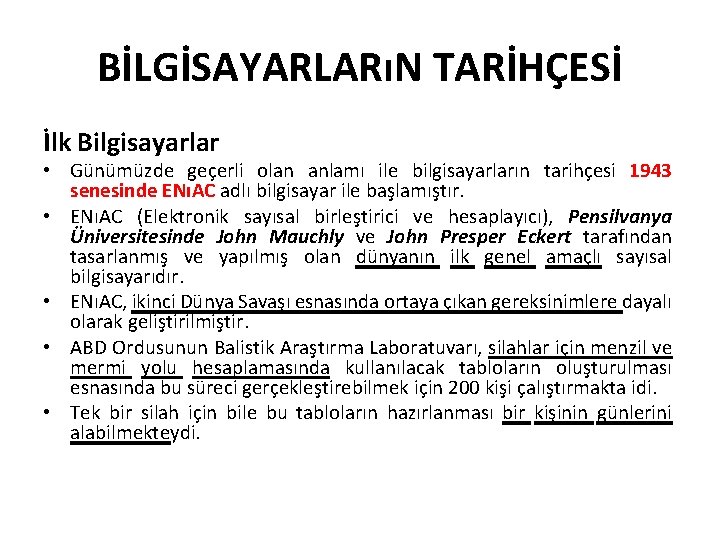 BİLGİSAYARLARıN TARİHÇESİ

İlk Bilgisayarlar

• Günümüzde geçerli olan anlamı ile bilgisayarların tarihçesi 1943 senesinde ENıAC adlı bilgisayar ile başlamıştır.
• ENıAC (Elektronik sayısal birleştirici ve hesaplayıcı), Pensilvanya Üniversitesinde John Mauchly ve John Presper Eckert tarafından tasarlanmış ve yapılmış olan dünyanın ilk genel amaçlı sayısal bilgisayarıdır.
• ENıAC, ikinci Dünya Savaşı esnasında ortaya çıkan gereksinimlere dayalı olarak geliştirilmiştir.
• ABD Ordusunun Balistik Araştırma Laboratuvarı, silahlar için menzil ve mermi yolu hesaplamasında kullanılacak tabloların oluşturulması esnasında bu süreci gerçekleştirebilmek için 200 kişi çalıştırmakta idi.
• Tek bir silah için bile bu tabloların hazırlanması bir kişinin günlerini alabilmekteydi.